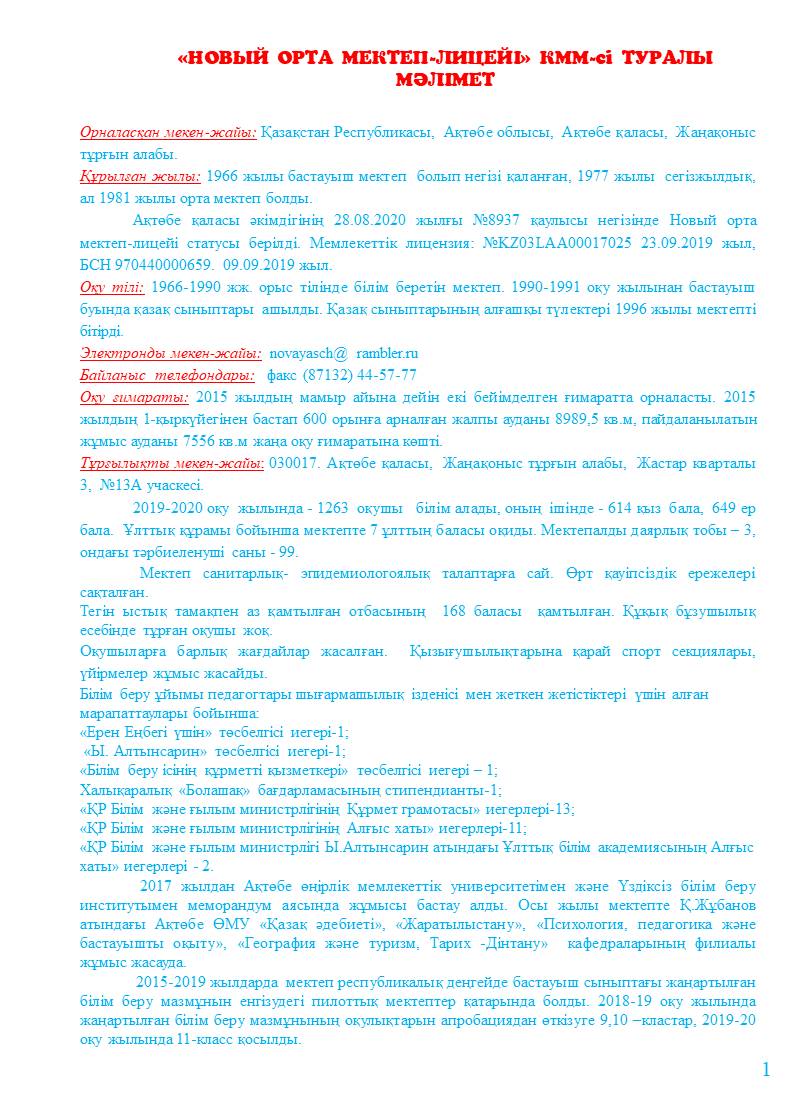 «НОВЫЙ ОРТА МЕКТЕП-ЛИЦЕЙІ» КММ-сі ТУРАЛЫ МӘЛІМЕТ

Орналасқан мекен-жайы: Қазақстан Республикасы, Ақтөбе облысы, Ақтөбе қаласы, Жаңақоныс тұрғын алабы.
Құрылған жылы: 1966 жылы бастауыш мектеп болып негізі қаланған, 1977 жылы сегізжылдық, ал 1981 жылы орта мектеп болды.

Ақтөбе қаласы әкімдігінің 28.08.2020 жылғы №8937 қаулысы негізінде Новый орта мектеп-лицейі статусы берілді. Мемлекеттік лицензия: №KZ03LAA00017025 23.09.2019 жыл, БСН 970440000659. 09.09.2019 жыл.
Оқу тілі: 1966-1990 жж. орыс тілінде білім беретін мектеп. 1990-1991 оқу жылынан бастауыш буында қазақ сыныптары ашылды. Қазақ сыныптарының алғашқы түлектері 1996 жылы мектепті бітірді.
Электронды мекен-жайы: novayasch@ rambler.ru
Байланыс телефондары: факс (87132) 44-57-77
Оқу ғимараты: 2015 жылдың мамыр айына дейін екі бейімделген ғимаратта орналасты. 2015 жылдың 1-қыркүйегінен бастап 600 орынға арналған жалпы ауданы 8989,5 кв.м, пайдаланылатын жұмыс ауданы 7556 кв.м жаңа оқу ғимаратына көшті.
Тұрғылықты мекен-жайы: 030017. Ақтөбе қаласы, Жаңақоныс тұрғын алабы, Жастар кварталы 3, №13А учаскесі.

2019-2020 оқу жылында - 1263 оқушы білім алады, оның ішінде - 614 қыз бала, 649 ер бала. Ұлттық құрамы бойынша мектепте 7 ұлттың баласы оқиды. Мектепалды даярлық тобы – 3, ондағы тәрбиеленуші саны - 99.

Мектеп санитарлық- эпидемиологоялық талаптарға сай. Өрт қауіпсіздік ережелері сақталған.
Тегін ыстық тамақпен аз қамтылған отбасының 168 баласы қамтылған. Құқық бұзушылық есебінде тұрған оқушы жоқ.
Оқушыларға барлық жағдайлар жасалған. Қызығушылықтарына қарай спорт секциялары, үйірмелер жұмыс жасайды.
Білім беру ұйымы педагогтары шығармашылық ізденісі мен жеткен жетістіктері үшін алған марапаттаулары бойынша:
«Ерен Еңбегі үшін» төсбелгісі иегері-1;
«Ы. Алтынсарин» төсбелгісі иегері-1;
«Білім беру ісінің құрметті қызметкері» төсбелгісі иегері – 1;
Халықаралық «Болашақ» бағдарламасының стипендианты-1;
«ҚР Білім және ғылым министрлігінің Құрмет грамотасы» иегерлері-13;
«ҚР Білім және ғылым министрлігінің Алғыс хаты» иегерлері-11;
«ҚР Білім және ғылым министрлігі Ы.Алтынсарин атындағы Ұлттық білім академиясының Алғыс хаты» иегерлері - 2.

2017 жылдан Ақтөбе өңірлік мемлекеттік университетімен және Үздіксіз білім беру институтымен меморандум аясында жұмысы бастау алды. Осы жылы мектепте Қ.Жұбанов атындағы Ақтөбе ӨМУ «Қазақ әдебиеті», «Жаратылыстану», «Психология, педагогика және бастауышты оқыту», «География және туризм, Тарих -Дінтану» кафедраларының филиалы жұмыс жасауда.

2015-2019 жылдарда мектеп республикалық деңгейде бастауыш сыныптағы жаңартылған білім беру мазмұнын енгізудегі пилоттық мектептер қатарында болды. 2018-19 оқу жылында жаңартылған білім беру мазмұнының оқулықтарын апробациядан өткізуге 9,10 –кластар, 2019-20 оқу жылында 11-класс қосылды.

1